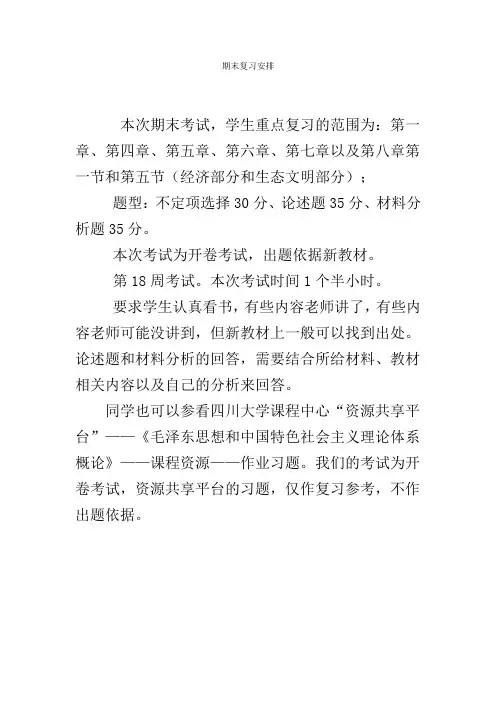 期末复习安排

本次期末考试，学生重点复习的范围为：第一章、第四章、第五章、第六章、第七章以及第八章第一节和第五节（经济部分和生态文明部分）；

题型：不定项选择 30 分、论述题 35 分、材料分析题 35 分。

本次考试为开卷考试，出题依据新教材。

第 18 周考试。本次考试时间 1 个半小时。

要求学生认真看书，有些内容老师讲了，有些内容老师可能没讲到，但新教材上一般可以找到出处。论述题和材料分析的回答，需要结合所给材料、教材相关内容以及自己的分析来回答。

同学也可以参看四川大学课程中心“资源共享平台”——《毛泽东思想和中国特色社会主义理论体系概论》——课程资源——作业习题。我们的考试为开卷考试，资源共享平台的习题，仅作复习参考，不作出题依据。